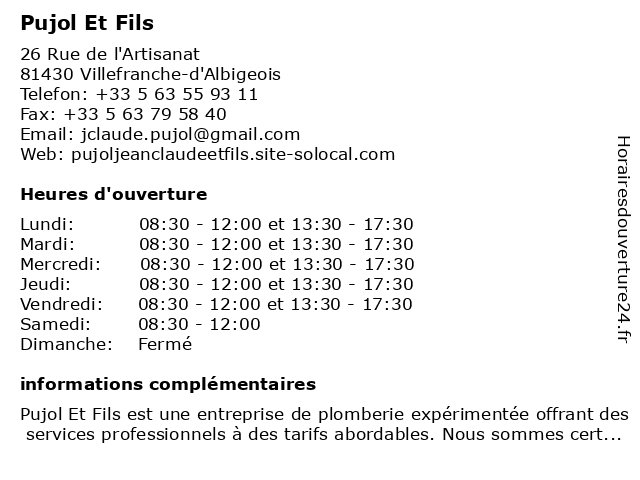 Pujol Et Fils

26 Rue de l'Artisanat
81430 Villefranche-d'Albigeois
Telefon: +33 5 63 55 93 11
Fax: +33 5 63 79 58 40
Email: jclaude.pujol@gmail.com
Web: pujoljeanclaudeetfils.site-solocal.com

Heures d'ouverture

| | |
|---|---|
| Lundi: | 08:30 - 12:00 et 13:30 - 17:30 |
| Mardi: | 08:30 - 12:00 et 13:30 - 17:30 |
| Mercredi: | 08:30 - 12:00 et 13:30 - 17:30 |
| Jeudi: | 08:30 - 12:00 et 13:30 - 17:30 |
| Vendredi: | 08:30 - 12:00 et 13:30 - 17:30 |
| Samedi: | 08:30 - 12:00 |
| Dimanche: | Fermé |

informations complémentaires

Pujol Et Fils est une entreprise de plomberie expérimentée offrant des services professionnels à des tarifs abordables. Nous sommes cert...

Horairesdouverture24.fr